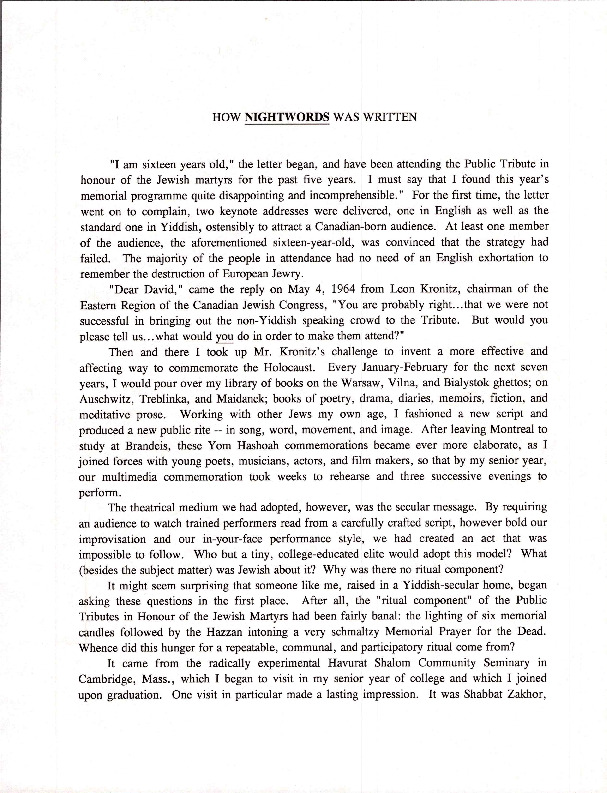 HOW NIGHTWORDS WAS WRITTEN

"I am sixteen years old," the letter began, and have been attending the Public Tribute in honour of the Jewish martyrs for the past five years. I must say that I found this year's memorial programme quite disappointing and incomprehensible." For the first time, the letter went on to complain, two keynote addresses were delivered, one in English as well as the standard one in Yiddish, ostensibly to attract a Canadian-born audience. At least one member of the audience, the aforementioned sixteen-year-old, was convinced that the strategy had failed. The majority of the people in attendance had no need of an English exhortation to remember the destruction of European Jewry.

"Dear David," came the reply on May 4, 1964 from Leon Kronitz, chairman of the Eastern Region of the Canadian Jewish Congress, "You are probably right...that we were not successful in bringing out the non-Yiddish speaking crowd to the Tribute. But would you please tell us...what would you do in order to make them attend?"

Then and there I took up Mr. Kronitz's challenge to invent a more effective and affecting way to commemorate the Holocaust. Every January-February for the next seven years, I would pour over my library of books on the Warsaw, Vilna, and Bialystok ghettos; on Auschwitz, Treblinka, and Maidanek; books of poetry, drama, diaries, memoirs, fiction, and meditative prose. Working with other Jews my own age, I fashioned a new script and produced a new public rite -- in song, word, movement, and image. After leaving Montreal to study at Brandeis, these Yom Hashoah commemorations became ever more elaborate, as I joined forces with young poets, musicians, actors, and film makers, so that by my senior year, our multimedia commemoration took weeks to rehearse and three successive evenings to perform.

The theatrical medium we had adopted, however, was the secular message. By requiring an audience to watch trained performers read from a carefully crafted script, however bold our improvisation and our in-your-face performance style, we had created an act that was impossible to follow. Who but a tiny, college-educated elite would adopt this model? What (besides the subject matter) was Jewish about it? Why was there no ritual component?

It might seem surprising that someone like me, raised in a Yiddish-secular home, began asking these questions in the first place. After all, the "ritual component" of the Public Tributes in Honour of the Jewish Martyrs had been fairly banal: the lighting of six memorial candles followed by the Hazzan intoning a very schmaltzy Memorial Prayer for the Dead. Whence did this hunger for a repeatable, communal, and participatory ritual come from?

It came from the radically experimental Havurat Shalom Community Seminary in Cambridge, Mass., which I began to visit in my senior year of college and which I joined upon graduation. One visit in particular made a lasting impression. It was Shabbat Zakhor,